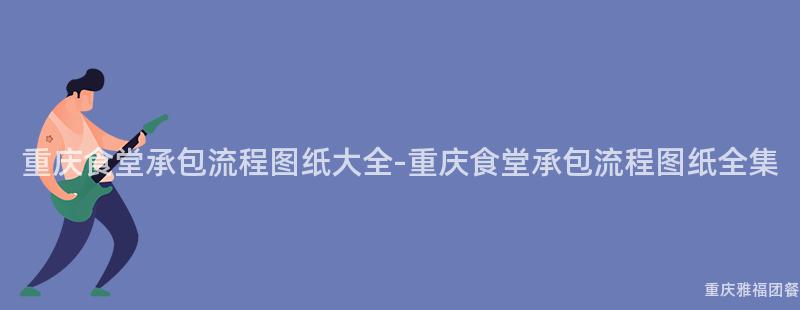 重庆食堂承包流程图纸大全-重庆食堂承包流程图纸全集

重庆雅福团餐